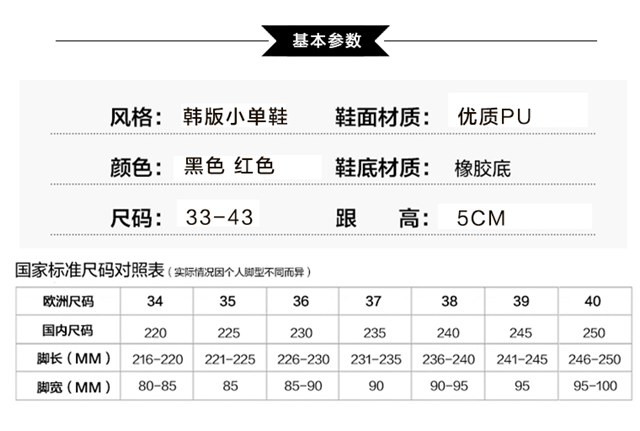 基本参数

风格： 韩版小单鞋　鞋面材质： 优质PU

颜色： 黑色 红色　鞋底材质： 橡胶底

尺码： 33-43　跟　高： 5CM

国家标准尺码对照表（实际情况因个人脚型不同而异）

| 欧洲尺码 | 34 | 35 | 36 | 37 | 38 | 39 | 40 |
|---|---|---|---|---|---|---|---|
| 国内尺码 | 220 | 225 | 230 | 235 | 240 | 245 | 250 |
| 脚长（MM） | 216-220 | 221-225 | 226-230 | 231-235 | 236-240 | 241-245 | 246-250 |
| 脚宽（MM） | 80-85 | 85 | 85-90 | 90 | 90-95 | 95 | 95-100 |